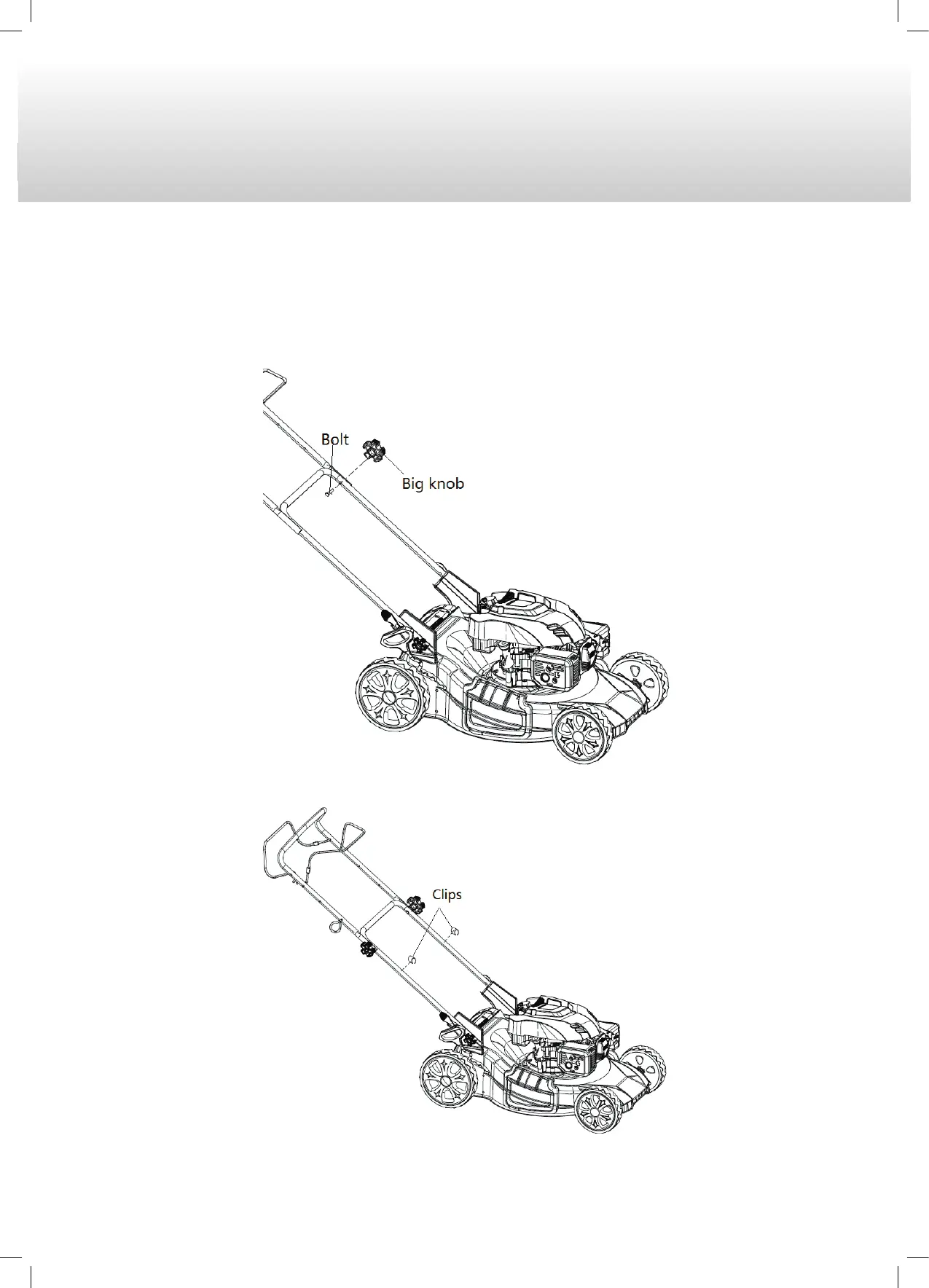 Bolt

Big knob

Clips